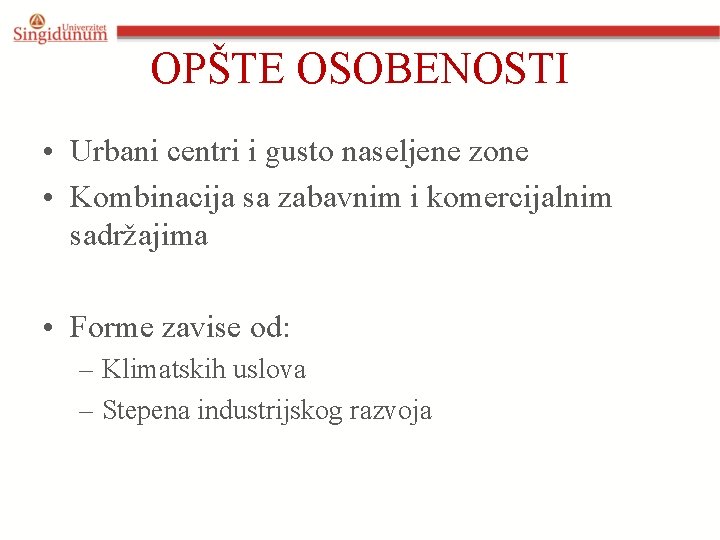 Univerzitet Singidunum

OPŠTE OSOBENOSTI

• Urbani centri i gusto naseljene zone
• Kombinacija sa zabavnim i komercijalnim sadržajima

• Forme zavise od:
– Klimatskih uslova
– Stepena industrijskog razvoja